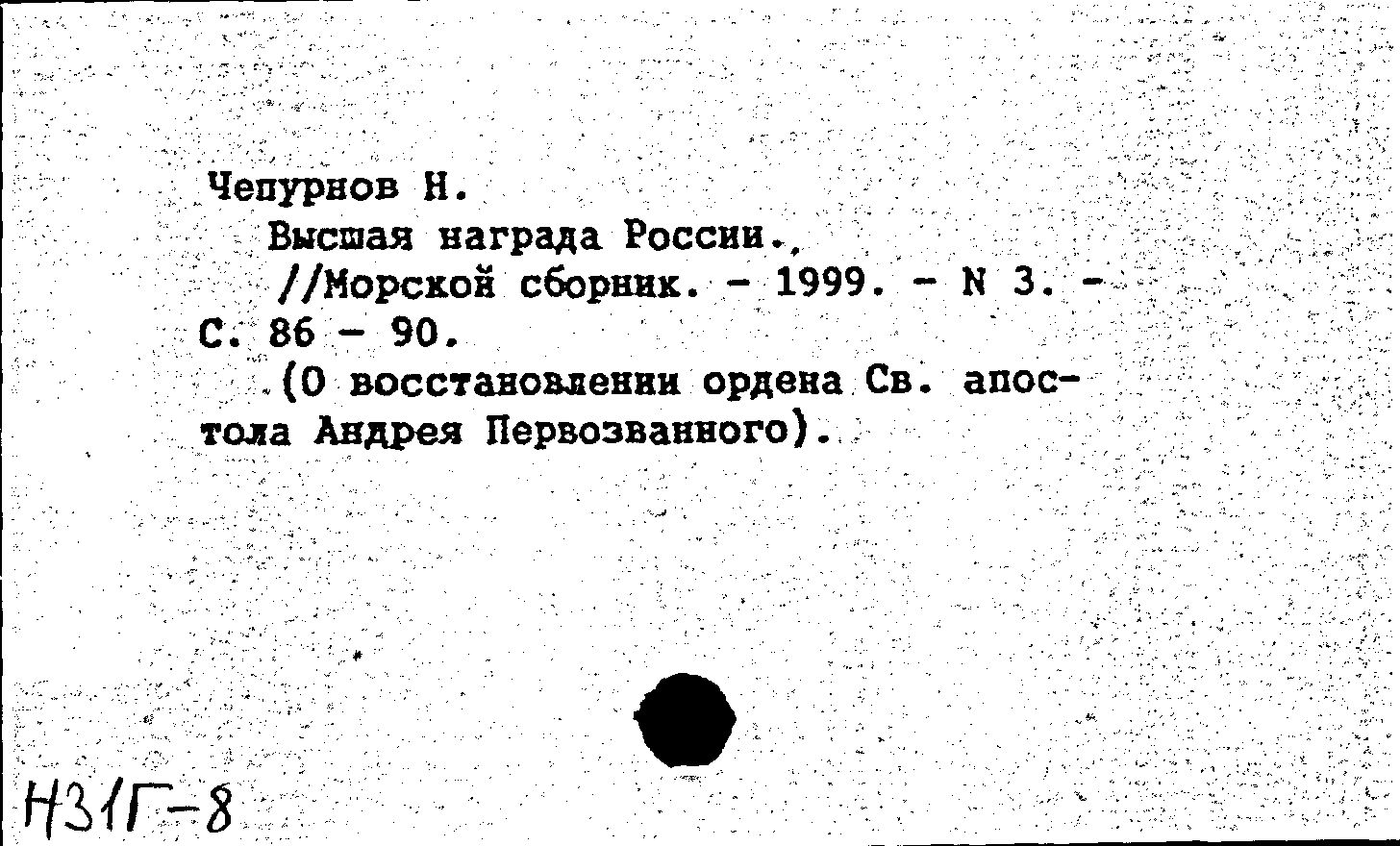 Чепурнов Н.
Высшая награда России.
//Морской сборник. - 1999. - N 3. - С. 86 - 90.
(О восстановлении ордена Св. апостола Андрея Первозванного).

Н31Г-8